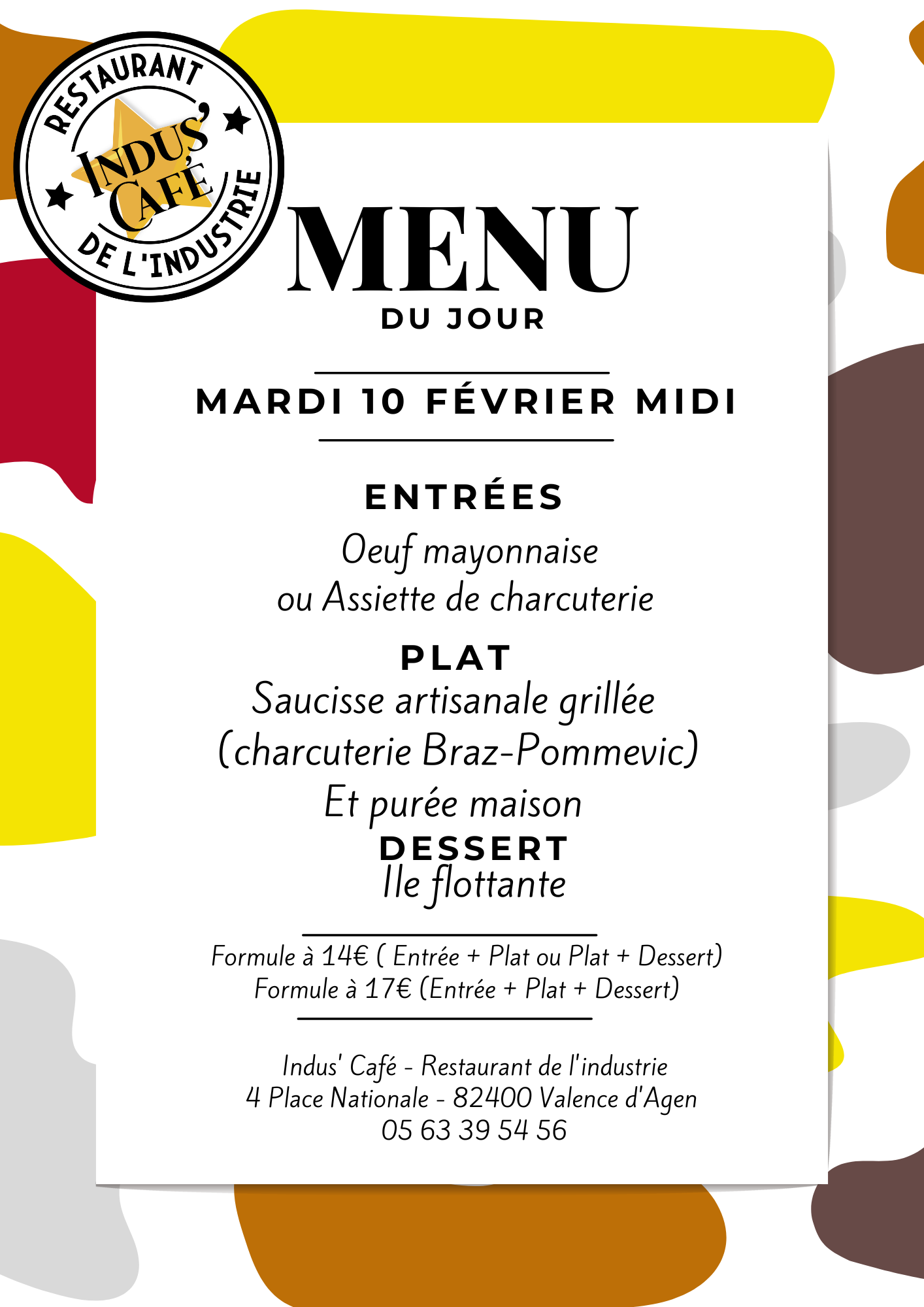 RESTAURANT
INDUS' CAFÉ
DE L'INDUSTRIE

MENU
DU JOUR

MARDI 10 FÉVRIER MIDI

ENTRÉES
Oeuf mayonnaise
ou Assiette de charcuterie

PLAT
Saucisse artisanale grillée
(charcuterie Braz-Pommevic)
Et purée maison

DESSERT
Ile flottante

Formule à 14€ ( Entrée + Plat ou Plat + Dessert)
Formule à 17€ (Entrée + Plat + Dessert)

Indus' Café - Restaurant de l'industrie
4 Place Nationale - 82400 Valence d'Agen
05 63 39 54 56